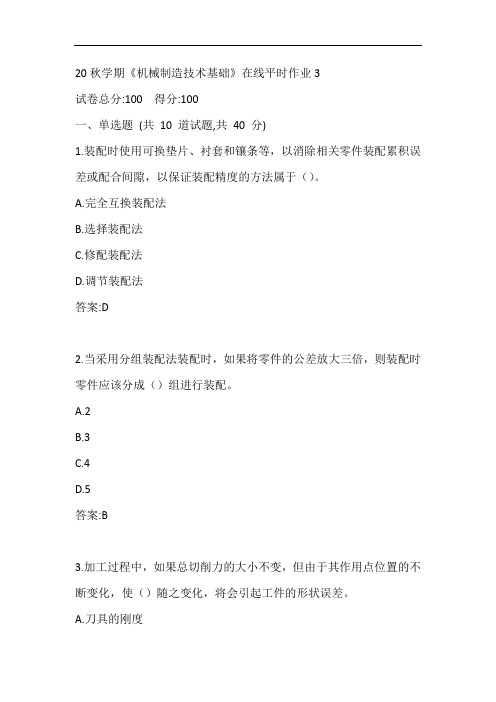 20 秋学期《机械制造技术基础》在线平时作业 3

试卷总分:100 得分:100

一、单选题 (共 10 道试题,共 40 分)

1.装配时使用可换垫片、衬套和镶条等，以消除相关零件装配累积误差或配合间隙，以保证装配精度的方法属于（）。

A.完全互换装配法

B.选择装配法

C.修配装配法

D.调节装配法

答案:D

2.当采用分组装配法装配时，如果将零件的公差放大三倍，则装配时零件应该分成（）组进行装配。

A.2

B.3

C.4

D.5

答案:B

3.加工过程中，如果总切削力的大小不变，但由于其作用点位置的不断变化，使（）随之变化，将会引起工件的形状误差。

A.刀具的刚度